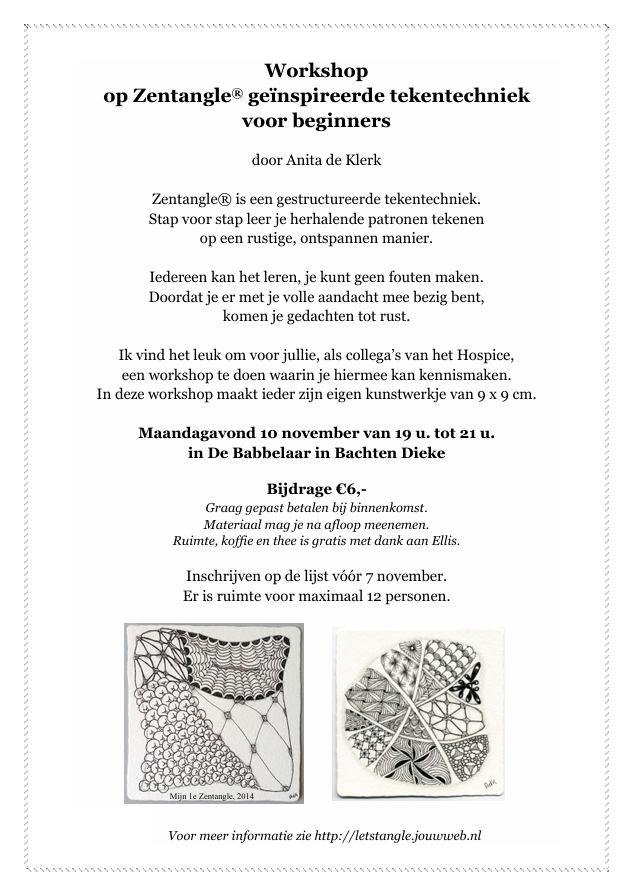 Workshop
op Zentangle® geïnspireerde tekentechniek
voor beginners

door Anita de Klerk

Zentangle® is een gestructureerde tekentechniek.
Stap voor stap leer je herhalende patronen tekenen
op een rustige, ontspannen manier.

Iedereen kan het leren, je kunt geen fouten maken.
Doordat je er met je volle aandacht mee bezig bent,
komen je gedachten tot rust.

Ik vind het leuk om voor jullie, als collega's van het Hospice,
een workshop te doen waarin je hiermee kan kennismaken.
In deze workshop maakt ieder zijn eigen kunstwerkje van 9 x 9 cm.

Maandagavond 10 november van 19 u. tot 21 u.
in De Babbelaar in Bachten Dieke

Bijdrage €6,-
Graag gepast betalen bij binnenkomst.
Materiaal mag je na afloop meenemen.
Ruimte, koffie en thee is gratis met dank aan Ellis.

Inschrijven op de lijst vóór 7 november.
Er is ruimte voor maximaal 12 personen.

Mijn 1e Zentangle, 2014

Voor meer informatie zie http://letstangle.jouwweb.nl